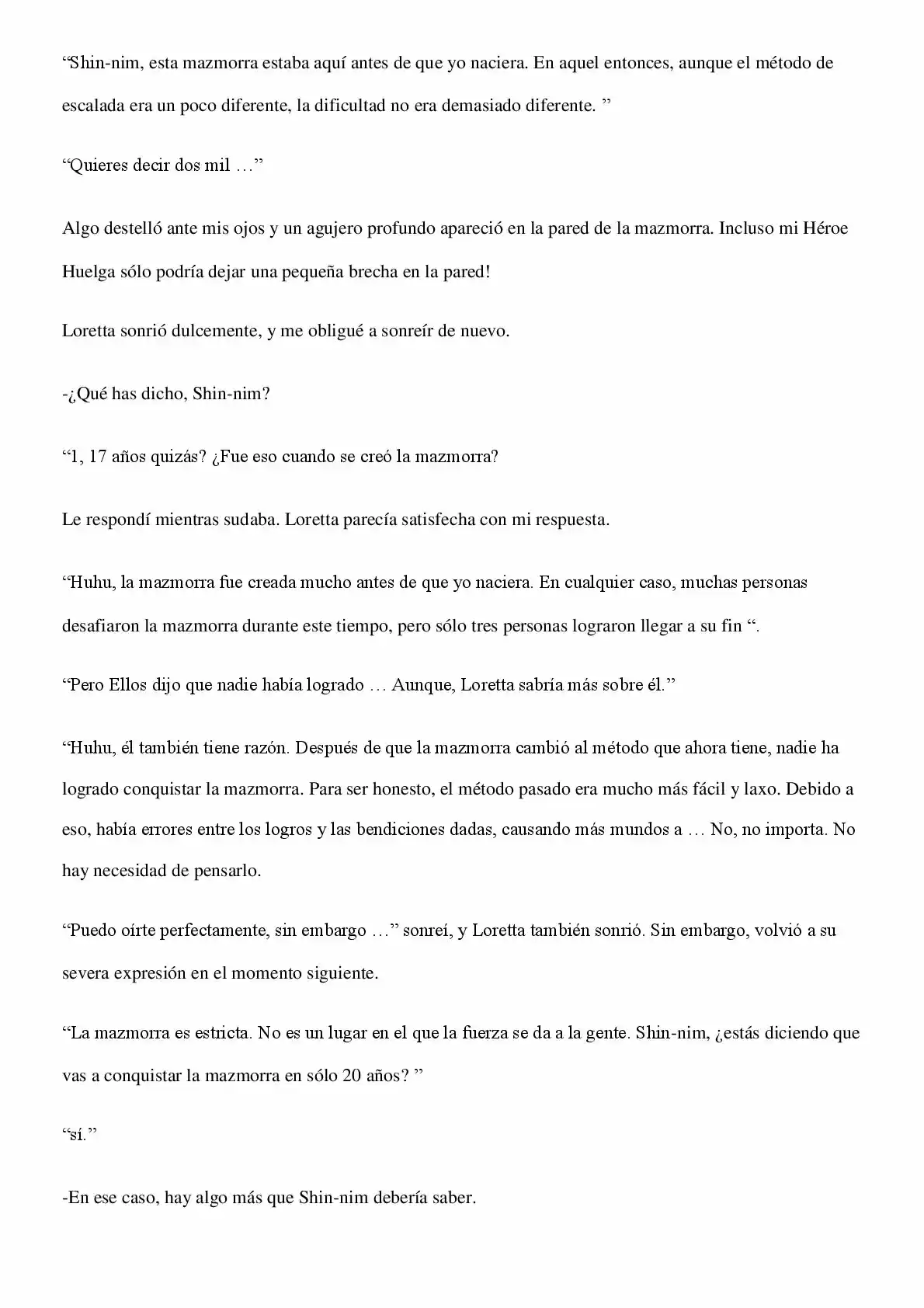 “Shin-nim, esta mazmorra estaba aquí antes de que yo naciera. En aquel entonces, aunque el método de escalada era un poco diferente, la dificultad no era demasiado diferente. ”

“Quieres decir dos mil …”

Algo destelló ante mis ojos y un agujero profundo apareció en la pared de la mazmorra. Incluso mi Héroe Huelga sólo podría dejar una pequeña brecha en la pared!

Loretta sonrió dulcemente, y me obligué a sonreír de nuevo.

-¿Qué has dicho, Shin-nim?

“1, 17 años quizás? ¿Fue eso cuando se creó la mazmorra?

Le respondí mientras sudaba. Loretta parecía satisfecha con mi respuesta.

“Huhu, la mazmorra fue creada mucho antes de que yo naciera. En cualquier caso, muchas personas desafiaron la mazmorra durante este tiempo, pero sólo tres personas lograron llegar a su fin “.

“Pero Ellos dijo que nadie había logrado … Aunque, Loretta sabría más sobre él.”

“Huhu, él también tiene razón. Después de que la mazmorra cambió al método que ahora tiene, nadie ha logrado conquistar la mazmorra. Para ser honesto, el método pasado era mucho más fácil y laxo. Debido a eso, había errores entre los logros y las bendiciones dadas, causando más mundos a … No, no importa. No hay necesidad de pensarlo.

“Puedo oírte perfectamente, sin embargo …” sonreí, y Loretta también sonrió. Sin embargo, volvió a su severa expresión en el momento siguiente.

“La mazmorra es estricta. No es un lugar en el que la fuerza se da a la gente. Shin-nim, ¿estás diciendo que vas a conquistar la mazmorra en sólo 20 años? ”

“sí.”

-En ese caso, hay algo más que Shin-nim debería saber.